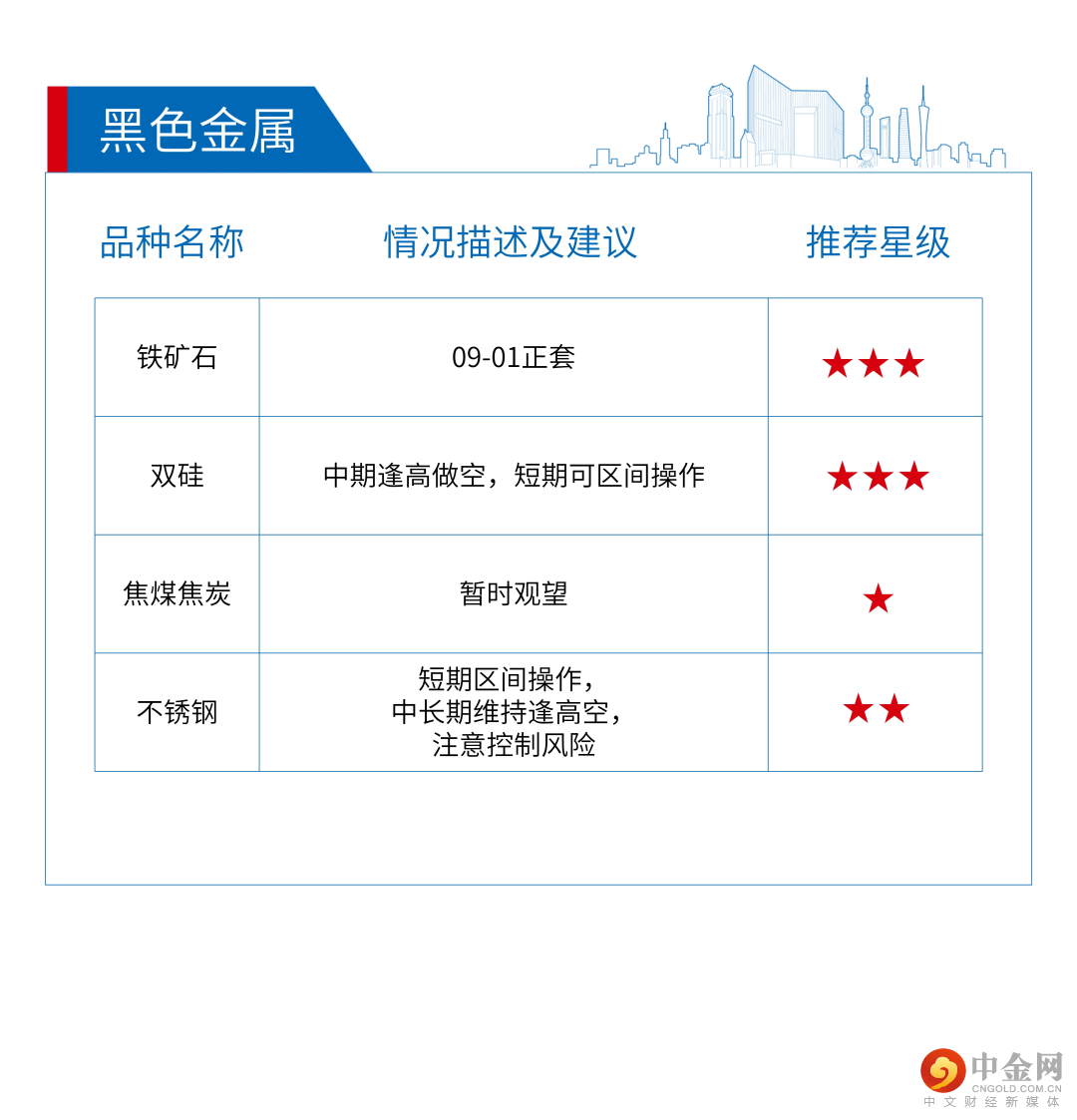 黑色金属

| 品种名称 | 情况描述及建议 | 推荐星级 |
|---|---|---|
| 铁矿石 | 09-01正套 | ★★★ |
| 双硅 | 中期逢高做空，短期可区间操作 | ★★★ |
| 焦煤焦炭 | 暂时观望 | ★ |
| 不锈钢 | 短期区间操作，中长期维持逢高空，注意控制风险 | ★★ |

中金网
CNGOLD.COM.CN
中文财经新媒体